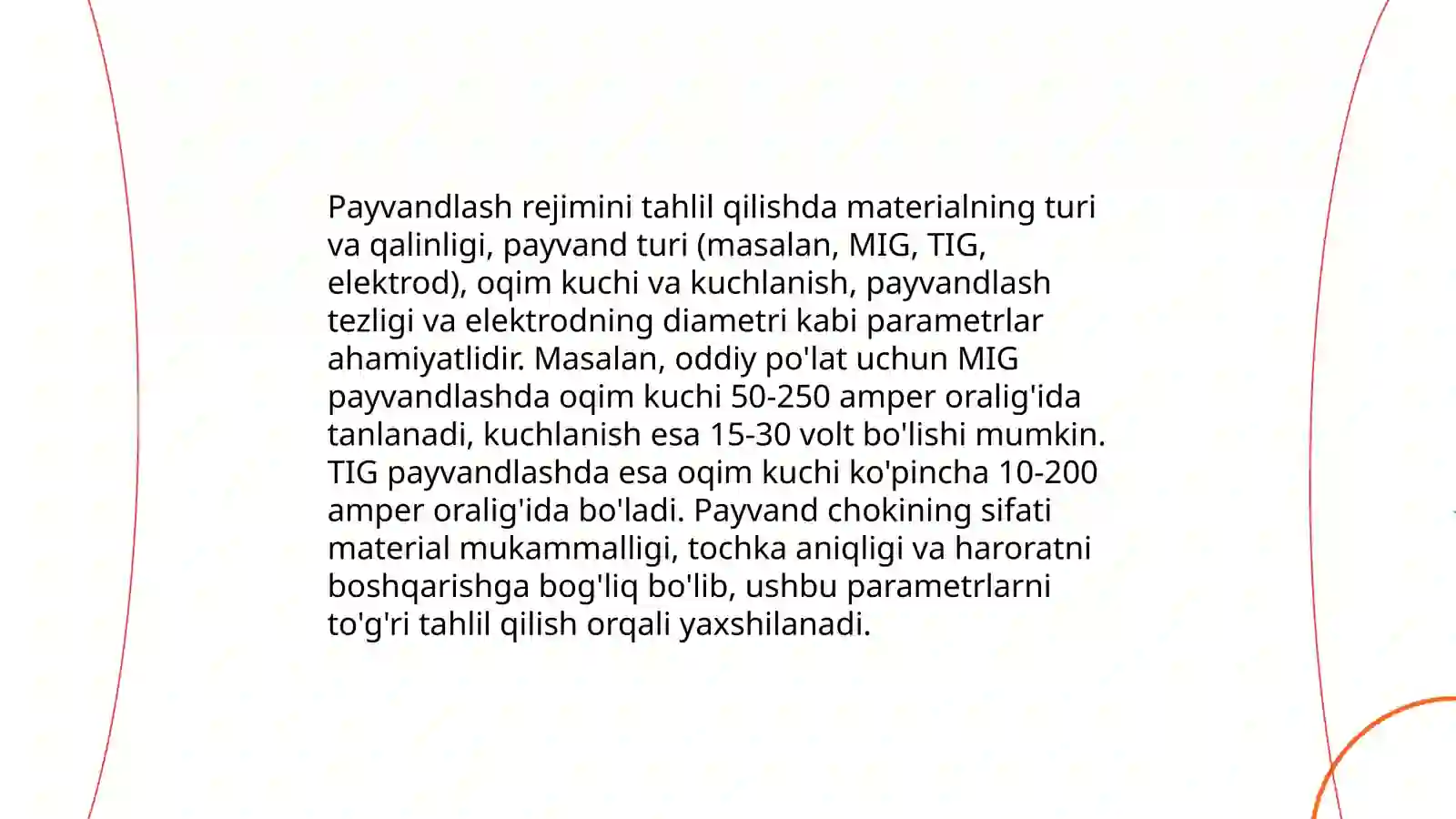 Payvandlash rejimini tahlil qilishda materialning turi va qalinligi, payvand turi (masalan, MIG, TIG, elektrod), oqim kuchi va kuchlanish, payvandlash tezligi va elektrodning diametri kabi parametrlar ahamiyatlidir. Masalan, oddiy po'lat uchun MIG payvandlashda oqim kuchi 50-250 amper oralig'ida tanlanadi, kuchlanish esa 15-30 volt bo'lishi mumkin. TIG payvandlashda esa oqim kuchi ko'pincha 10-200 amper oralig'ida bo'ladi. Payvand chokining sifati material mukammalligi, tochka aniqligi va haroratni boshqarishga bog'liq bo'lib, ushbu parametrlarni to'g'ri tahlil qilish orqali yaxshilanadi.